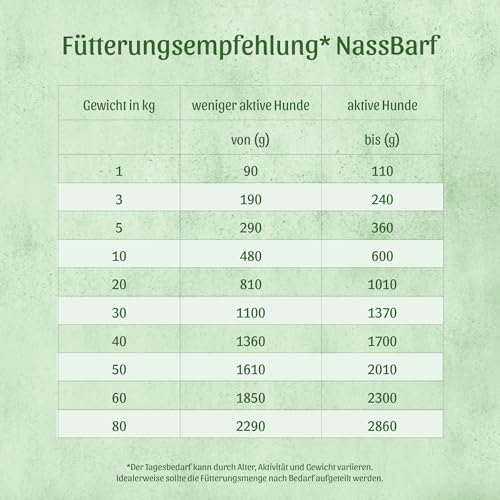 Fütterungsempfehlung* NassBarf

| Gewicht in kg | weniger aktive Hunde | aktive Hunde |
|---|---|---|
| | von (g) | bis (g) |
| 1 | 90 | 110 |
| 3 | 190 | 240 |
| 5 | 290 | 360 |
| 10 | 480 | 600 |
| 20 | 810 | 1010 |
| 30 | 1100 | 1370 |
| 40 | 1360 | 1700 |
| 50 | 1610 | 2010 |
| 60 | 1850 | 2300 |
| 80 | 2290 | 2860 |

*Der Tagesbedarf kann durch Alter, Aktivität und Gewicht variieren. Idealerweise sollte die Fütterungsmenge nach Bedarf aufgeteilt werden.